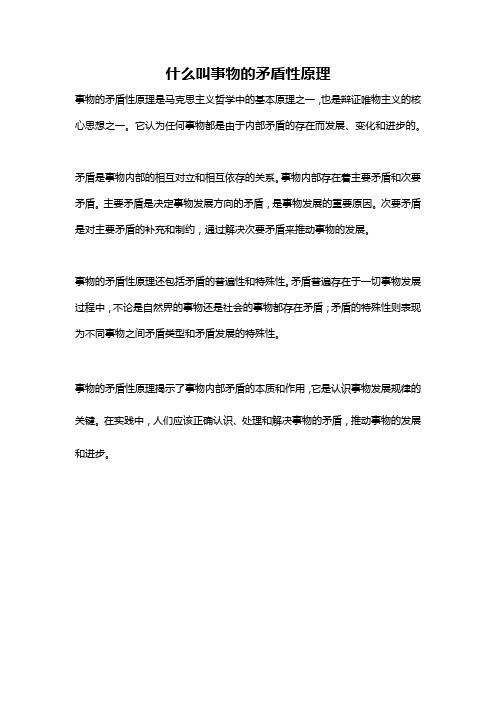 什么叫事物的矛盾性原理

事物的矛盾性原理是马克思主义哲学中的基本原理之一，也是辩证唯物主义的核心思想之一。它认为任何事物都是由于内部矛盾的存在而发展、变化和进步的。

矛盾是事物内部的相互对立和相互依存的关系。事物内部存在着主要矛盾和次要矛盾。主要矛盾是决定事物发展方向的矛盾，是事物发展的重要原因。次要矛盾是对主要矛盾的补充和制约，通过解决次要矛盾来推动事物的发展。

事物的矛盾性原理还包括矛盾的普遍性和特殊性。矛盾普遍存在于一切事物发展过程中，不论是自然界的事物还是社会的事物都存在矛盾；矛盾的特殊性则表现为不同事物之间矛盾类型和矛盾发展的特殊性。

事物的矛盾性原理揭示了事物内部矛盾的本质和作用，它是认识事物发展规律的关键。在实践中，人们应该正确认识、处理和解决事物的矛盾，推动事物的发展和进步。